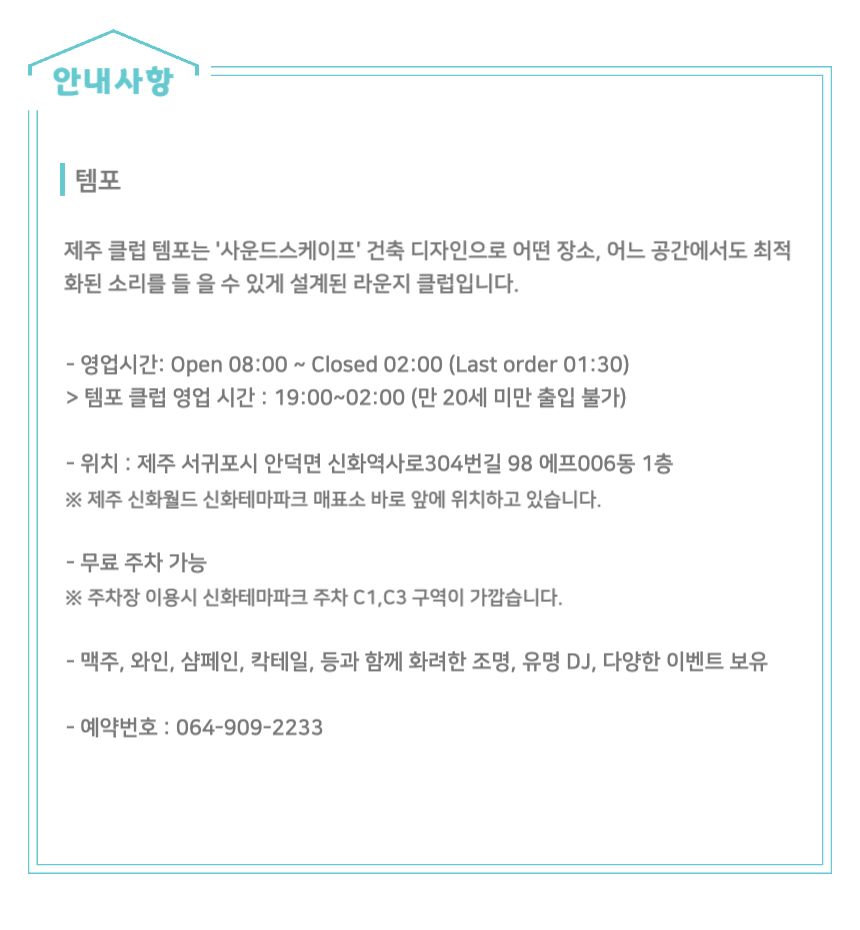 안내사항

템포

제주 클럽 템포는 '사운드스케이프' 건축 디자인으로 어떤 장소, 어느 공간에서도 최적화된 소리를 들 을 수 있게 설계된 라운지 클럽입니다.

- 영업시간: Open 08:00 ~ Closed 02:00 (Last order 01:30)
> 템포 클럽 영업 시간 : 19:00~02:00 (만 20세 미만 출입 불가)

- 위치 : 제주 서귀포시 안덕면 신화역사로304번길 98 에프006동 1층
※ 제주 신화월드 신화테마파크 매표소 바로 앞에 위치하고 있습니다.

- 무료 주차 가능
※ 주차장 이용시 신화테마파크 주차 C1,C3 구역이 가깝습니다.

- 맥주, 와인, 샴페인, 칵테일, 등과 함께 화려한 조명, 유명 DJ, 다양한 이벤트 보유

- 예약번호 : 064-909-2233